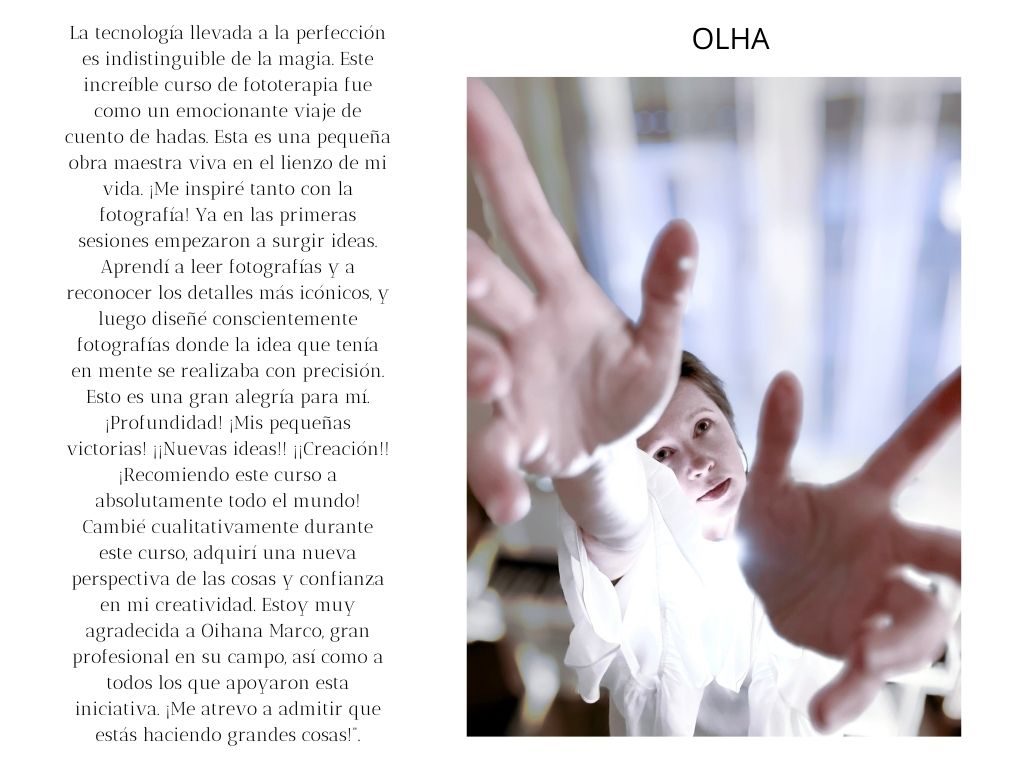 La tecnología llevada a la perfección es indistinguible de la magia. Este increíble curso de fototerapia fue como un emocionante viaje de cuento de hadas. Esta es una pequeña obra maestra viva en el lienzo de mi vida. ¡Me inspiré tanto con la fotografía! Ya en las primeras sesiones empezaron a surgir ideas. Aprendí a leer fotografías y a reconocer los detalles más icónicos, y luego diseñé conscientemente fotografías donde la idea que tenía en mente se realizaba con precisión. Esto es una gran alegría para mí. ¡Profundidad! ¡Mis pequeñas victorias! ¡¡Nuevas ideas!! ¡¡Creación!! ¡Recomiendo este curso a absolutamente todo el mundo! Cambié cualitativamente durante este curso, adquirí una nueva perspectiva de las cosas y confianza en mi creatividad. Estoy muy agradecida a Oihana Marco, gran profesional en su campo, así como a todos los que apoyaron esta iniciativa. ¡Me atrevo a admitir que estás haciendo grandes cosas!".

OLHA